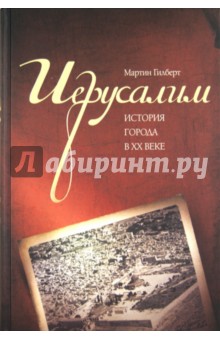 Мартин Гилберт

Иерусалим

ИСТОРИЯ ГОРОДА В XX ВЕКЕ

Лабиринт.ру